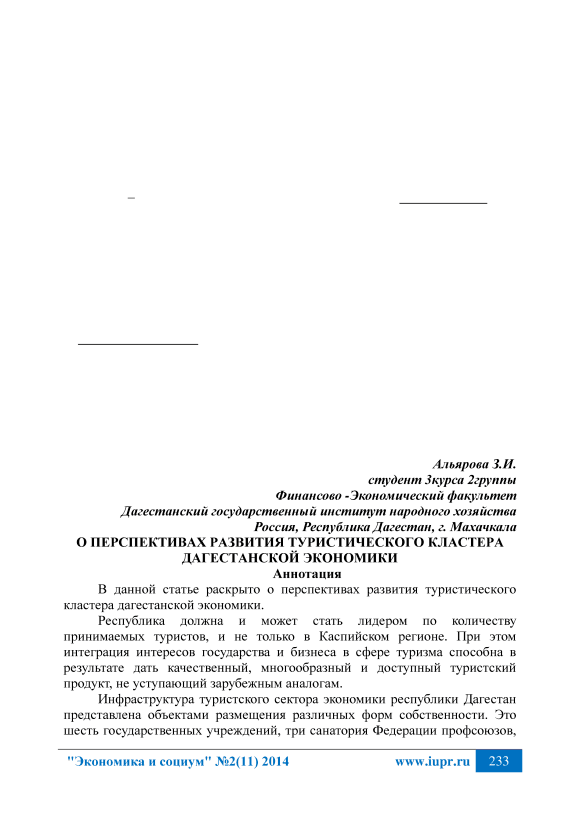 –

Альярова З.И.
студент 3курса 2группы
Финансово -Экономический факультет
Дагестанский государственный институт народного хозяйства
Россия, Республика Дагестан, г. Махачкала

О ПЕРСПЕКТИВАХ РАЗВИТИЯ ТУРИСТИЧЕСКОГО КЛАСТЕРА ДАГЕСТАНСКОЙ ЭКОНОМИКИ

Аннотация

В данной статье раскрыто о перспективах развития туристического кластера дагестанской экономики.

Республика должна и может стать лидером по количеству принимаемых туристов, и не только в Каспийском регионе. При этом интеграция интересов государства и бизнеса в сфере туризма способна в результате дать качественный, многообразный и доступный туристский продукт, не уступающий зарубежным аналогам.

Инфраструктура туристского сектора экономики республики Дагестан представлена объектами размещения различных форм собственности. Это шесть государственных учреждений, три санатория Федерации профсоюзов,

"Экономика и социум" №2(11) 2014 www.iupr.ru 233